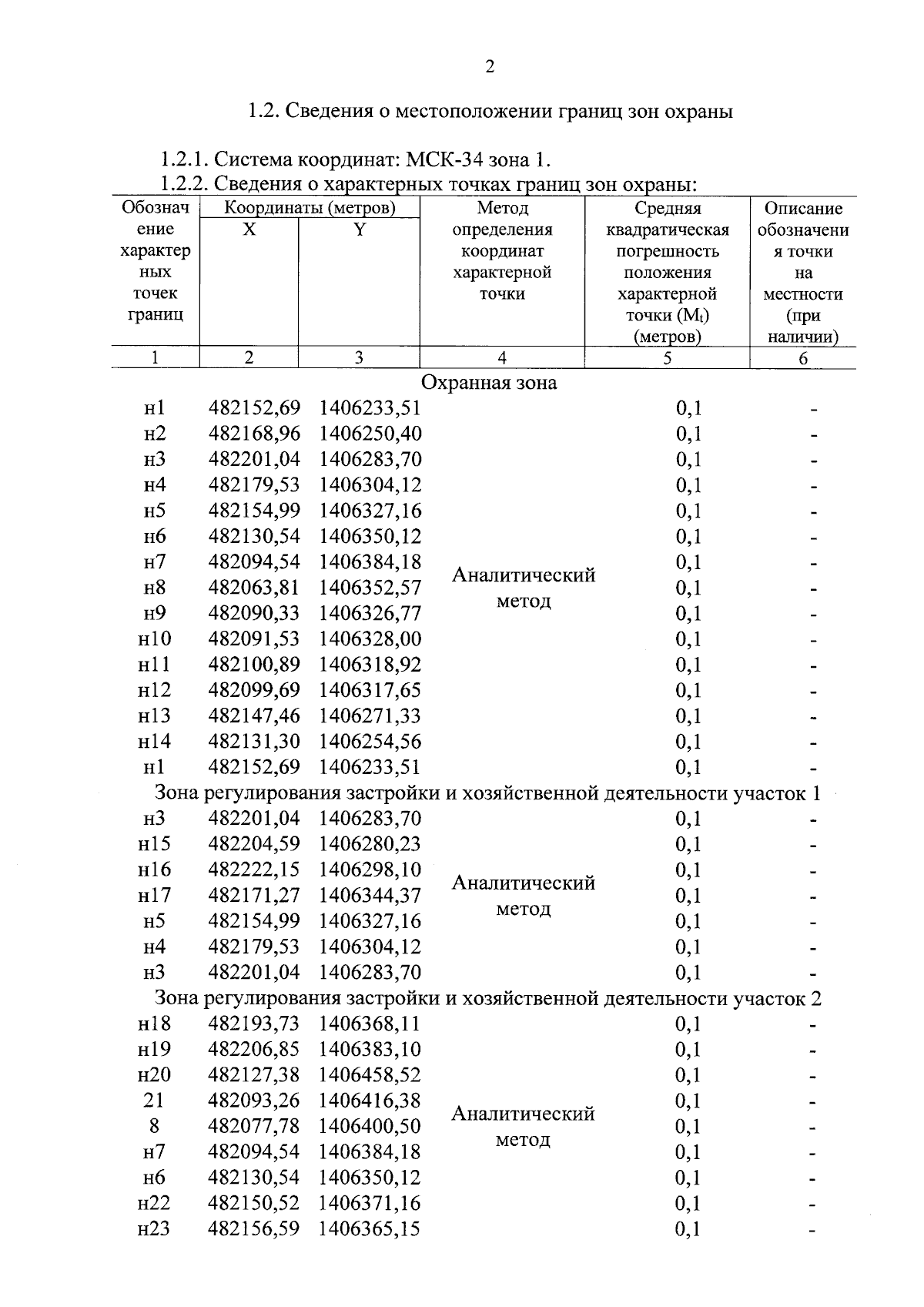 2

1.2. Сведения о местоположении границ зон охраны

1.2.1. Система координат: МСК-34 зона 1.

1.2.2. Сведения о характерных точках границ зон охраны:

| Обозначение характерных точек границ | Координаты (метров) X | Координаты (метров) Y | Метод определения координат характерной точки | Средняя квадратическая погрешность положения характерной точки ($M_t$) (метров) | Описание обозначения точки на местности (при наличии) |
|---|---|---|---|---|---|
| 1 | 2 | 3 | 4 | 5 | 6 |
| Охранная зона | | | | | |
| н1 | 482152,69 | 1406233,51 | Аналитический метод | 0,1 | - |
| н2 | 482168,96 | 1406250,40 | | 0,1 | - |
| н3 | 482201,04 | 1406283,70 | | 0,1 | - |
| н4 | 482179,53 | 1406304,12 | | 0,1 | - |
| н5 | 482154,99 | 1406327,16 | | 0,1 | - |
| н6 | 482130,54 | 1406350,12 | | 0,1 | - |
| н7 | 482094,54 | 1406384,18 | | 0,1 | - |
| н8 | 482063,81 | 1406352,57 | | 0,1 | - |
| н9 | 482090,33 | 1406326,77 | | 0,1 | - |
| н10 | 482091,53 | 1406328,00 | | 0,1 | - |
| н11 | 482100,89 | 1406318,92 | | 0,1 | - |
| н12 | 482099,69 | 1406317,65 | | 0,1 | - |
| н13 | 482147,46 | 1406271,33 | | 0,1 | - |
| н14 | 482131,30 | 1406254,56 | | 0,1 | - |
| н1 | 482152,69 | 1406233,51 | | 0,1 | - |
| Зона регулирования застройки и хозяйственной деятельности участок 1 | | | | | |
| н3 | 482201,04 | 1406283,70 | Аналитический метод | 0,1 | - |
| н15 | 482204,59 | 1406280,23 | | 0,1 | - |
| н16 | 482222,15 | 1406298,10 | | 0,1 | - |
| н17 | 482171,27 | 1406344,37 | | 0,1 | - |
| н5 | 482154,99 | 1406327,16 | | 0,1 | - |
| н4 | 482179,53 | 1406304,12 | | 0,1 | - |
| н3 | 482201,04 | 1406283,70 | | 0,1 | - |
| Зона регулирования застройки и хозяйственной деятельности участок 2 | | | | | |
| н18 | 482193,73 | 1406368,11 | Аналитический метод | 0,1 | - |
| н19 | 482206,85 | 1406383,10 | | 0,1 | - |
| н20 | 482127,38 | 1406458,52 | | 0,1 | - |
| 21 | 482093,26 | 1406416,38 | | 0,1 | - |
| 8 | 482077,78 | 1406400,50 | | 0,1 | - |
| н7 | 482094,54 | 1406384,18 | | 0,1 | - |
| н6 | 482130,54 | 1406350,12 | | 0,1 | - |
| н22 | 482150,52 | 1406371,16 | | 0,1 | - |
| н23 | 482156,59 | 1406365,15 | | 0,1 | - |